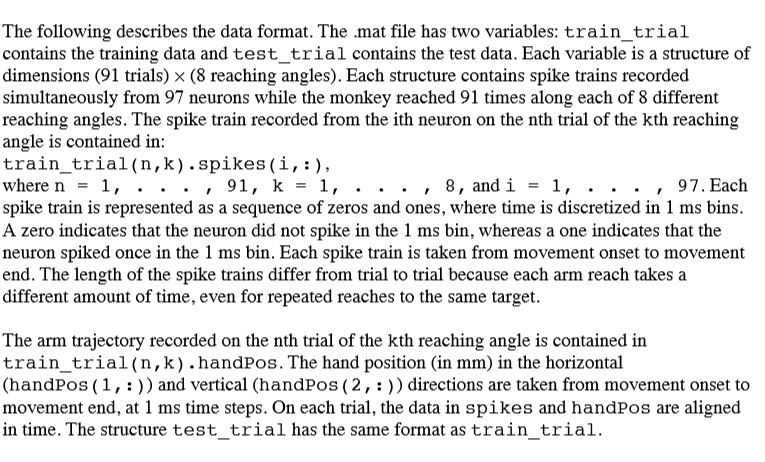 The following describes the data format. The .mat file has two variables: train_trial contains the training data and test_trial contains the test data. Each variable is a structure of dimensions (91 trials) × (8 reaching angles). Each structure contains spike trains recorded simultaneously from 97 neurons while the monkey reached 91 times along each of 8 different reaching angles. The spike train recorded from the ith neuron on the nth trial of the kth reaching angle is contained in:
train_trial(n,k).spikes(i,:),
where n = 1, . . . , 91, k = 1, . . . , 8, and i = 1, . . . , 97. Each spike train is represented as a sequence of zeros and ones, where time is discretized in 1 ms bins. A zero indicates that the neuron did not spike in the 1 ms bin, whereas a one indicates that the neuron spiked once in the 1 ms bin. Each spike train is taken from movement onset to movement end. The length of the spike trains differ from trial to trial because each arm reach takes a different amount of time, even for repeated reaches to the same target.

The arm trajectory recorded on the nth trial of the kth reaching angle is contained in train_trial(n,k).handPos. The hand position (in mm) in the horizontal (handPos(1,:)) and vertical (handPos(2,:)) directions are taken from movement onset to movement end, at 1 ms time steps. On each trial, the data in spikes and handPos are aligned in time. The structure test_trial has the same format as train_trial.